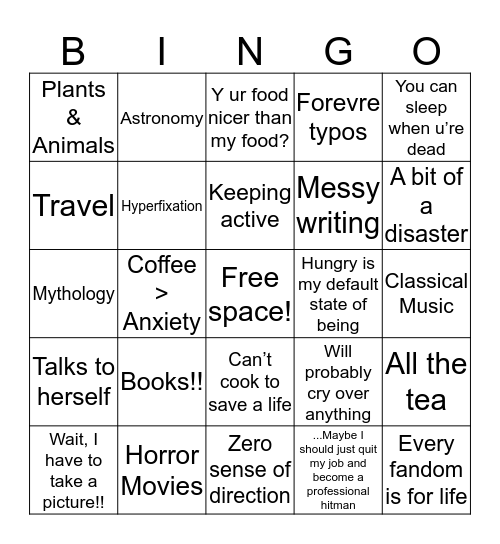 | B | I | N | G | O |
|---|---|---|---|---|
| Plants & Animals | Astronomy | Y ur food nicer than my food? | Forevre typos | You can sleep when u're dead |
| Travel | Hyperfixation | Keeping active | Messy writing | A bit of a disaster |
| Mythology | Coffee > Anxiety | Free space! | Hungry is my default state of being | Classical Music |
| Talks to herself | Books!! | Can't cook to save a life | Will probably cry over anything | All the tea |
| Wait, I have to take a picture!! | Horror Movies | Zero sense of direction | ...Maybe I should just quit my job and become a professional hitman | Every fandom is for life |